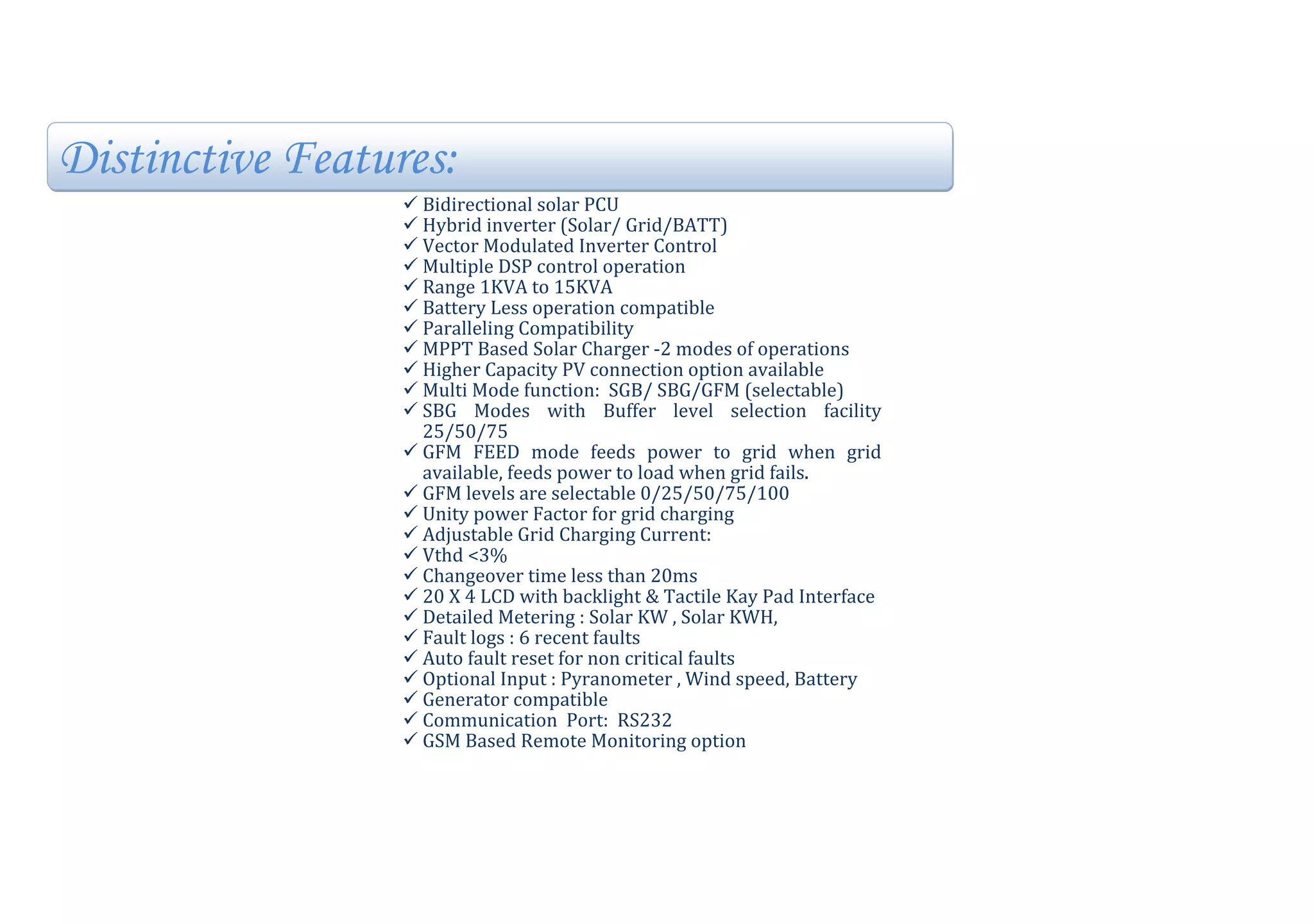 Distinctive Features:

✓ Bidirectional solar PCU
✓ Hybrid inverter (Solar/ Grid/BATT)
✓ Vector Modulated Inverter Control
✓ Multiple DSP control operation
✓ Range 1KVA to 15KVA
✓ Battery Less operation compatible
✓ Paralleling Compatibility
✓ MPPT Based Solar Charger -2 modes of operations
✓ Higher Capacity PV connection option available
✓ Multi Mode function: SGB/ SBG/GFM (selectable)
✓ SBG Modes with Buffer level selection facility 25/50/75
✓ GFM FEED mode feeds power to grid when grid available, feeds power to load when grid fails.
✓ GFM levels are selectable 0/25/50/75/100
✓ Unity power Factor for grid charging
✓ Adjustable Grid Charging Current:
✓ Vthd <3%
✓ Changeover time less than 20ms
✓ 20 X 4 LCD with backlight & Tactile Kay Pad Interface
✓ Detailed Metering : Solar KW , Solar KWH,
✓ Fault logs : 6 recent faults
✓ Auto fault reset for non critical faults
✓ Optional Input : Pyranometer , Wind speed, Battery
✓ Generator compatible
✓ Communication Port: RS232
✓ GSM Based Remote Monitoring option